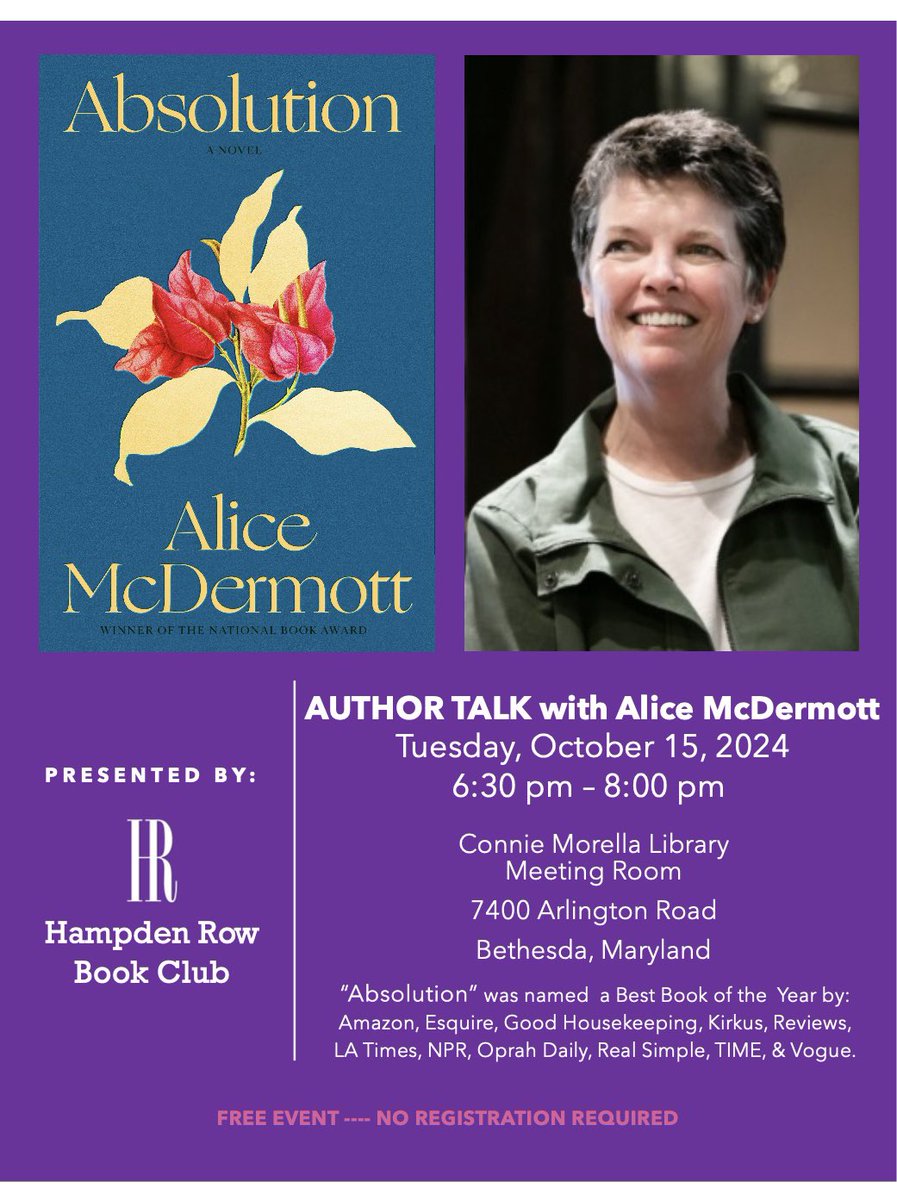 Absolution

A NOVEL

Alice McDermott

WINNER OF THE NATIONAL BOOK AWARD

PRESENTED BY:

HR

Hampden Row Book Club

AUTHOR TALK with Alice McDermott
Tuesday, October 15, 2024
6:30 pm – 8:00 pm

Connie Morella Library
Meeting Room

7400 Arlington Road

Bethesda, Maryland

"Absolution" was named a Best Book of the Year by: Amazon, Esquire, Good Housekeeping, Kirkus, Reviews, LA Times, NPR, Oprah Daily, Real Simple, TIME, & Vogue.

FREE EVENT ---- NO REGISTRATION REQUIRED